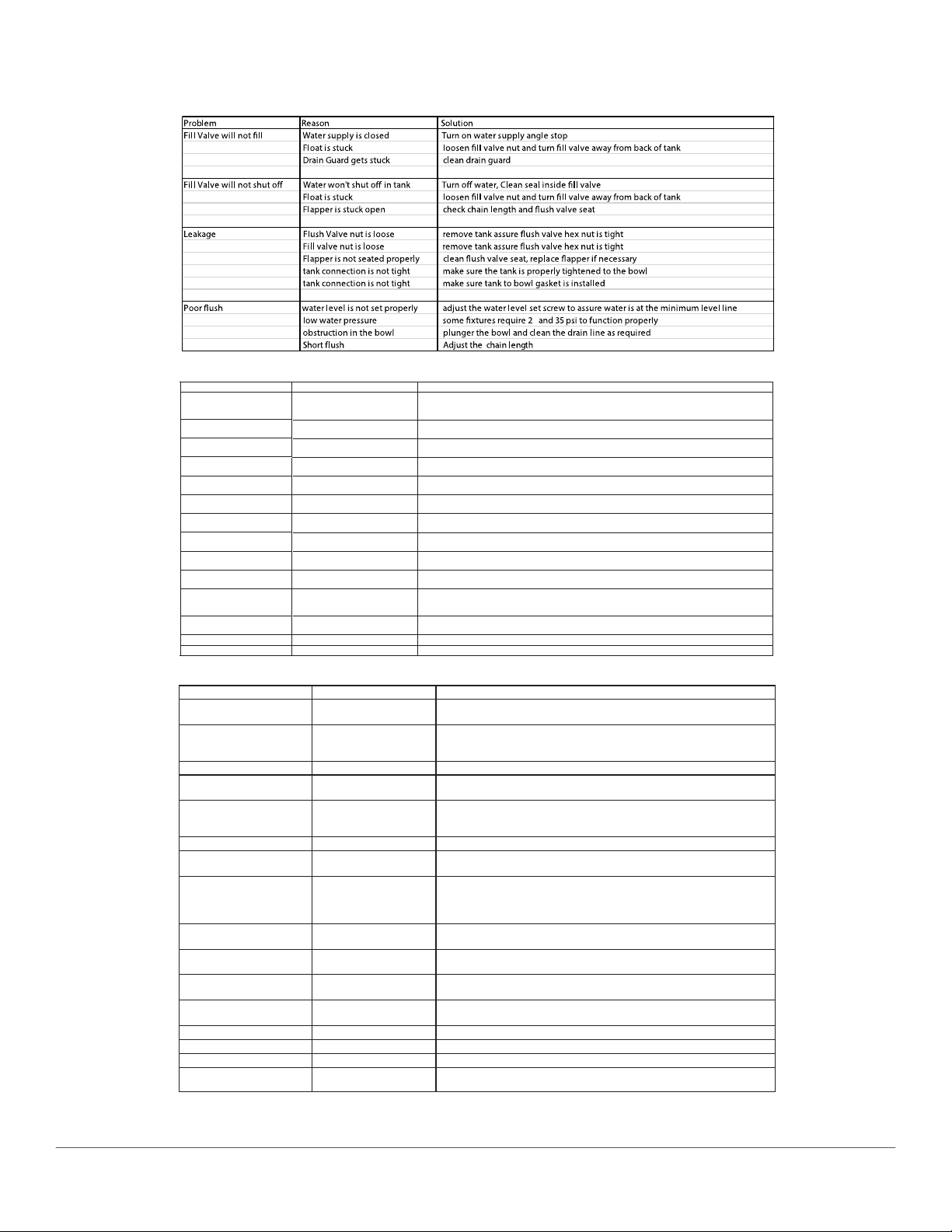 | Problem | Reason | Solution |
|---|---|---|
| Fill Valve will not fill | Water supply is closed | Turn on water supply angle stop |
| | Float is stuck | loosen fill valve nut and turn fill valve away from back of tank |
| | Drain Guard gets stuck | clean drain guard |
| | | |
| Fill Valve will not shut off | Water won't shut off in tank | Turn off water, Clean seal inside fill valve |
| | Float is stuck | loosen fill valve nut and turn fill valve away from back of tank |
| | Flapper is stuck open | check chain length and flush valve seat |
| | | |
| Leakage | Flush Valve nut is loose | remove tank assure flush valve hex nut is tight |
| | Fill valve nut is loose | remove tank assure flush valve hex nut is tight |
| | Flapper is not seated properly | clean flush valve seat, replace flapper if necessary |
| | tank connection is not tight | make sure the tank is properly tightened to the bowl |
| | tank connection is not tight | make sure tank to bowl gasket is installed |
| | | |
| Poor flush | water level is not set properly | adjust the water level set screw to assure water is at the minimum level line |
| | low water pressure | some fixtures require 2 and 35 psi to function properly |
| | obstruction in the bowl | plunger the bowl and clean the drain line as required |
| | Short flush | Adjust the chain length |